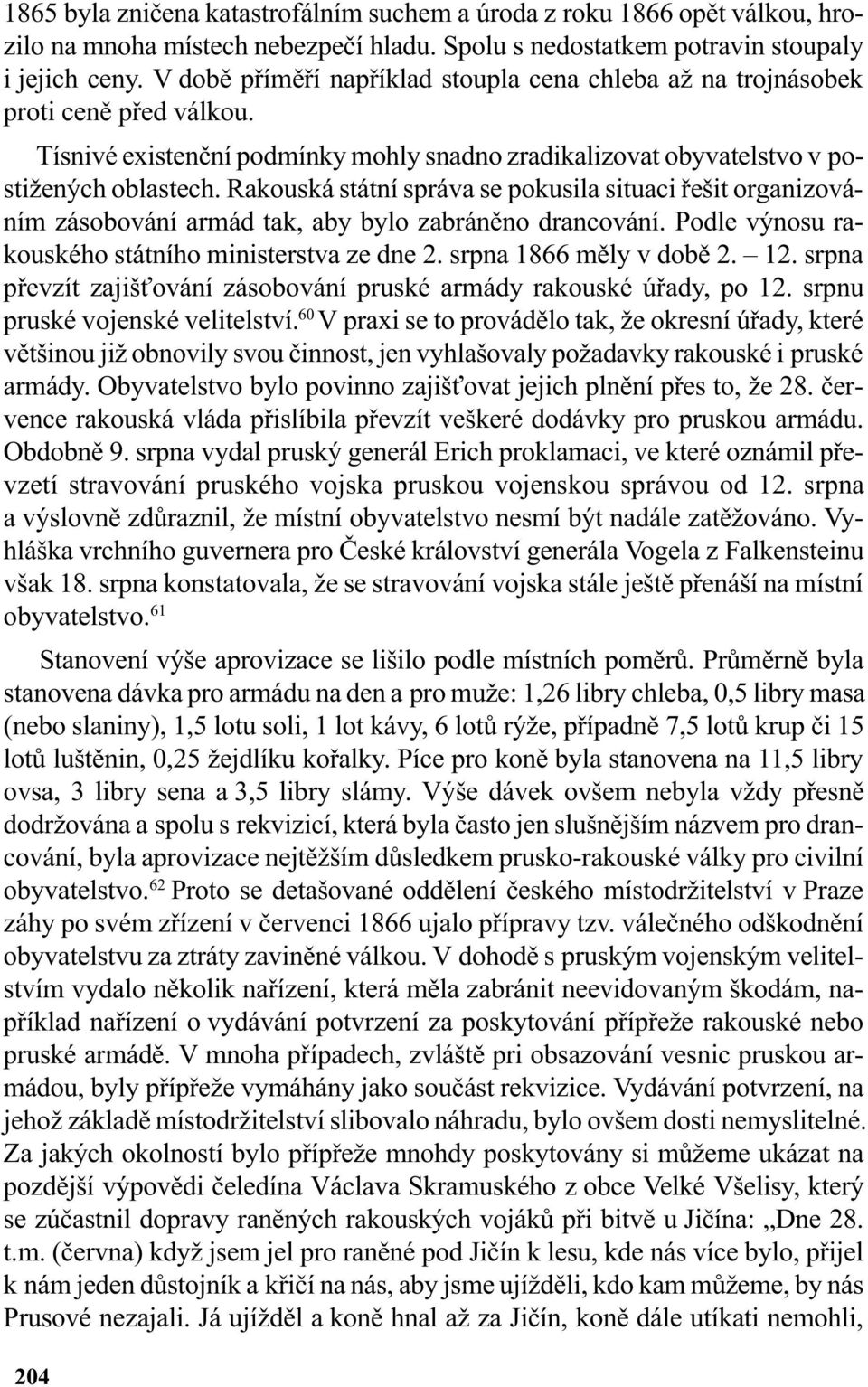 1865 byla zničena katastrofálním suchem a úroda z roku 1866 opět válkou, hrozilo na mnoha místech nebezpečí hladu. Spolu s nedostatkem potravin stoupaly i jejich ceny. V době příměří například stoupla cena chleba až na trojnásobek proti ceně před válkou.

Tísnivé existenční podmínky mohly snadno zradikalizovat obyvatelstvo v postižených oblastech. Rakouská státní správa se pokusila situaci řešit organizováním zásobování armád tak, aby bylo zabráněno drancování. Podle výnosu rakouského státního ministerstva ze dne 2. srpna 1866 měly v době 2. – 12. srpna převzít zajišťování zásobování pruské armády rakouské úřady, po 12. srpnu pruské vojenské velitelství.$^{60}$ V praxi se to provádělo tak, že okresní úřady, které většinou již obnovily svou činnost, jen vyhlašovaly požadavky rakouské i pruské armády. Obyvatelstvo bylo povinno zajišťovat jejich plnění přes to, že 28. července rakouská vláda přislíbila převzít veškeré dodávky pro pruskou armádu. Obdobně 9. srpna vydal pruský generál Erich proklamaci, ve které oznámil převzetí stravování pruského vojska pruskou vojenskou správou od 12. srpna a výslovně zdůraznil, že místní obyvatelstvo nesmí být nadále zatěžováno. Vyhláška vrchního guvernera pro České království generála Vogela z Falkensteinu však 18. srpna konstatovala, že se stravování vojska stále ještě přenáší na místní obyvatelstvo.$^{61}$

Stanovení výše aprovizace se lišilo podle místních poměrů. Průměrně byla stanovena dávka pro armádu na den a pro muže: 1,26 libry chleba, 0,5 libry masa (nebo slaniny), 1,5 lotu soli, 1 lot kávy, 6 lotů rýže, případně 7,5 lotů krup či 15 lotů luštěnin, 0,25 žejdlíku kořalky. Píce pro koně byla stanovena na 11,5 libry ovsa, 3 libry sena a 3,5 libry slámy. Výše dávek ovšem nebyla vždy přesně dodržována a spolu s rekvizicí, která byla často jen slušnějším názvem pro drancování, byla aprovizace nejtěžším důsledkem prusko-rakouské války pro civilní obyvatelstvo.$^{62}$ Proto se detašované oddělení českého místodržitelství v Praze záhy po svém zřízení v červenci 1866 ujalo přípravy tzv. válečného odškodnění obyvatelstvu za ztráty zaviněné válkou. V dohodě s pruským vojenským velitelstvím vydalo několik nařízení, která měla zabránit neevidovaným škodám, například nařízení o vydávání potvrzení za poskytování přípřeže rakouské nebo pruské armádě. V mnoha případech, zvláště pri obsazování vesnic pruskou armádou, byly přípřeže vymáhány jako součást rekvizice. Vydávání potvrzení, na jehož základě místodržitelství slibovalo náhradu, bylo ovšem dosti nemyslitelné. Za jakých okolností bylo přípřeže mnohdy poskytovány si můžeme ukázat na pozdější výpovědi čeledína Václava Skramuského z obce Velké Všelisy, který se zúčastnil dopravy raněných rakouských vojáků při bitvě u Jičína: „Dne 28. t.m. (června) když jsem jel pro raněné pod Jičín k lesu, kde nás více bylo, přijel k nám jeden důstojník a křičí na nás, aby jsme ujížděli, kdo kam můžeme, by nás Prusové nezajali. Já ujížděl a koně hnal až za Jičín, koně dále utíkati nemohli,

204